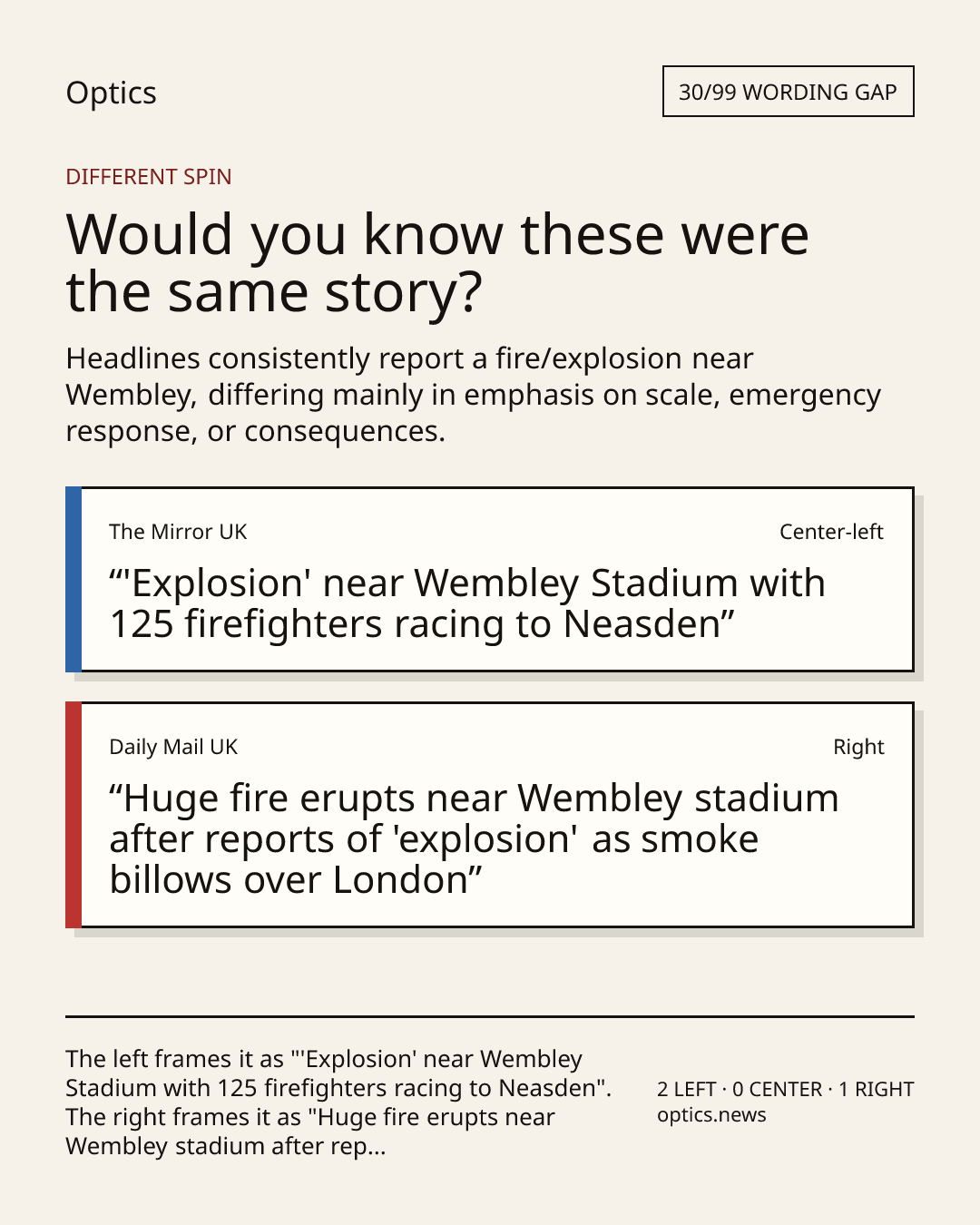 Optics

30/99 WORDING GAP

DIFFERENT SPIN

Would you know these were the same story?

Headlines consistently report a fire/explosion near Wembley, differing mainly in emphasis on scale, emergency response, or consequences.

The Mirror UK

Center-left

“'Explosion' near Wembley Stadium with 125 firefighters racing to Neasden”

Daily Mail UK

Right

“Huge fire erupts near Wembley stadium after reports of 'explosion' as smoke billows over London”

The left frames it as "'Explosion' near Wembley Stadium with 125 firefighters racing to Neasden". The right frames it as "Huge fire erupts near Wembley stadium after rep...

2 LEFT · 0 CENTER · 1 RIGHT
optics.news